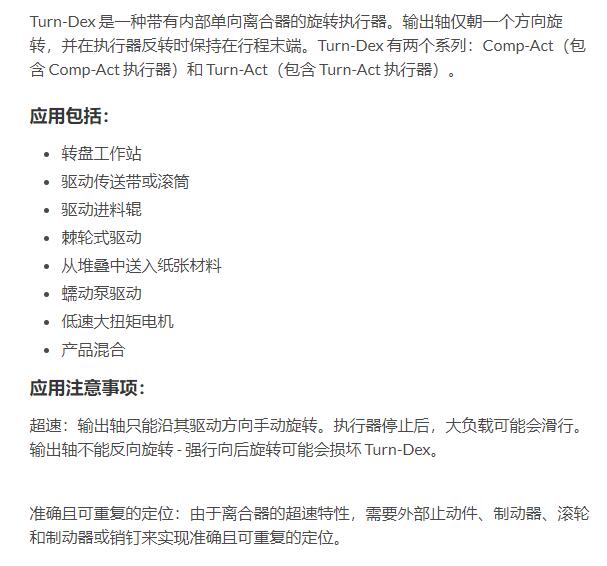 Turn-Dex是一种带有内部单向离合器的旋转执行器。输出轴仅朝一个方向旋转，并在执行器反转时保持在行程末端。Turn-Dex有两个系列：Comp-Act（包含Comp-Act执行器）和Turn-Act（包含Turn-Act执行器）。

应用包括：

• 转盘工作站
• 驱动传送带或滚筒
• 驱动进料辊
• 棘轮式驱动
• 从堆叠中送入纸张材料
• 蠕动泵驱动
• 低速大扭矩电机
• 产品混合

应用注意事项：

超速：输出轴只能沿其驱动方向手动旋转。执行器停止后，大负载可能会滑行。输出轴不能反向旋转 - 强行向后旋转可能会损坏Turn-Dex。

准确且可重复的定位：由于离合器的超速特性，需要外部止动件、制动器、滚轮和制动器或销钉来实现准确且可重复的定位。